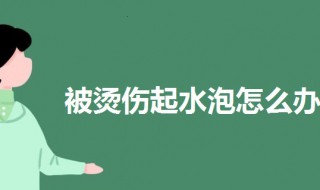 被烫伤起水泡怎么办